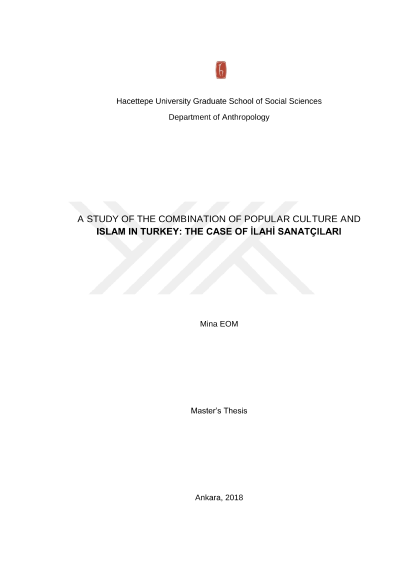 Hacettepe University Graduate School of Social Sciences

Department of Anthropology

A STUDY OF THE COMBINATION OF POPULAR CULTURE AND ISLAM IN TURKEY: THE CASE OF İLAHİ SANATÇILARI

Mina EOM

Master's Thesis

Ankara, 2018